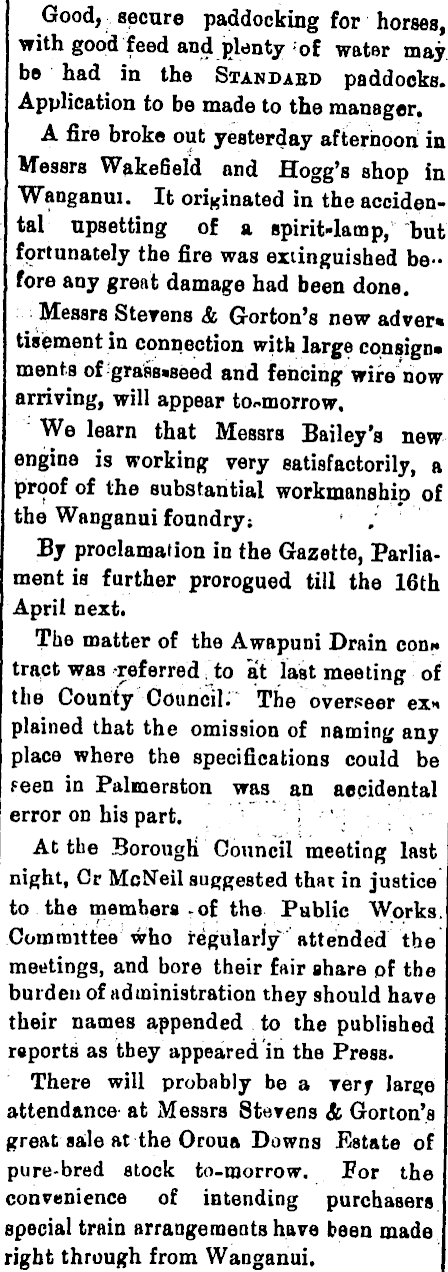 Good, secure paddocking for horses, with good feed and plenty of water may be had in the STANDARD paddocks. Application to be made to the manager.

A fire broke out yesterday afternoon in Messrs Wakefield and Hogg's shop in Wanganui. It originated in the accidental upsetting of a spirit-lamp, but fortunately the fire was extinguished before any great damage had been done.

Messrs Stevens & Gorton's new advertisement in connection with large consignments of grass-seed and fencing wire now arriving, will appear to-morrow.

We learn that Messrs Bailey's new engine is working very satisfactorily, a proof of the substantial workmanship of the Wanganui foundry.

By proclamation in the Gazette, Parliament is further prorogued till the 16th April next.

The matter of the Awapuni Drain contract was referred to at last meeting of the County Council. The overseer explained that the omission of naming any place where the specifications could be seen in Palmerston was an accidental error on his part.

At the Borough Council meeting last night, Cr McNeil suggested that in justice to the members of the Public Works Committee who regularly attended the meetings, and bore their fair share of the burden of administration they should have their names appended to the published reports as they appeared in the Press.

There will probably be a very large attendance at Messrs Stevens & Gorton's great sale at the Oroua Downs Estate of pure-bred stock to-morrow. For the convenience of intending purchasers special train arrangements have been made right through from Wanganui.